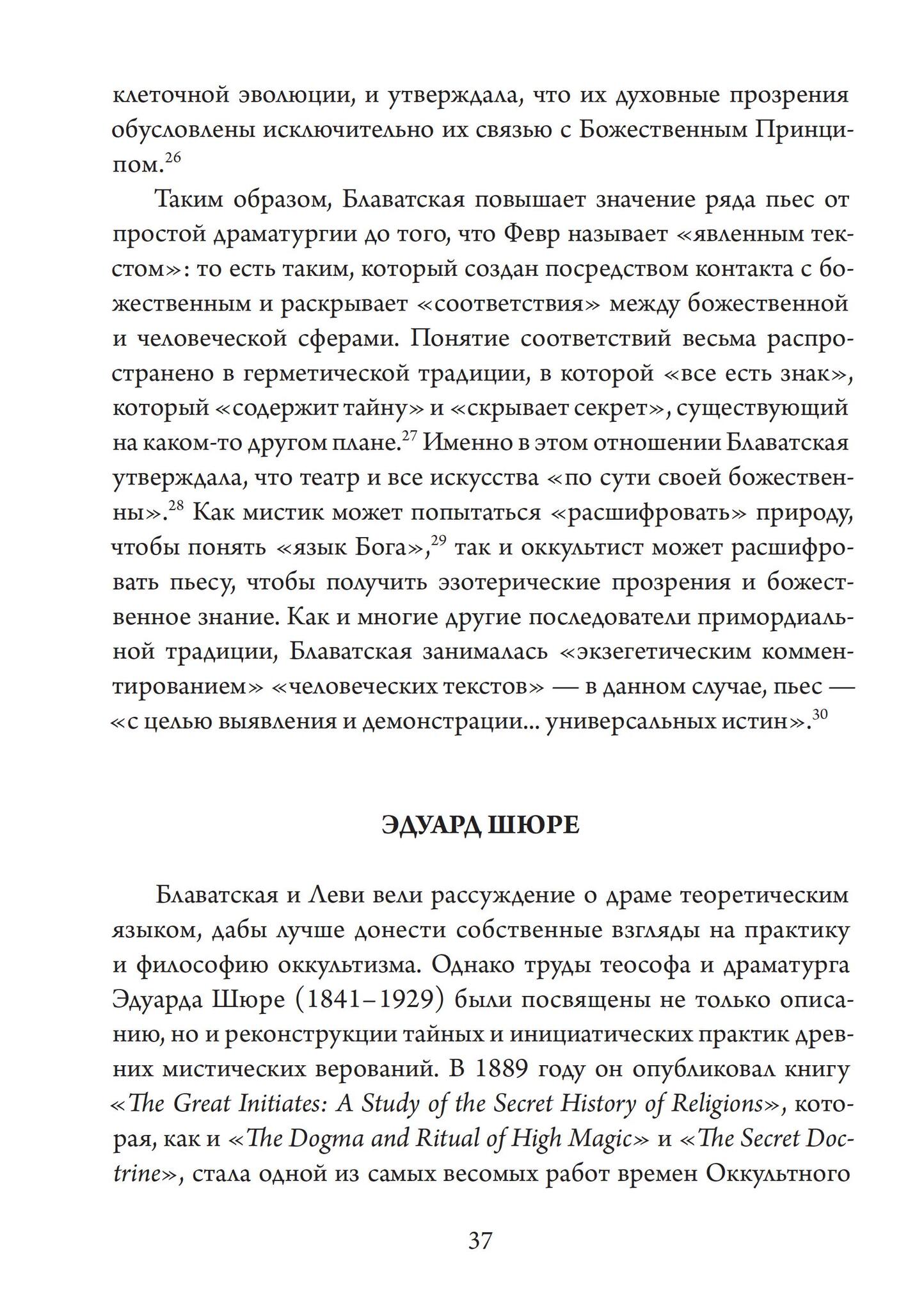 клеточной эволюции, и утверждала, что их духовные прозрения обусловлены исключительно их связью с Божественным Принципом.$^{26}$

Таким образом, Блаватская повышает значение ряда пьес от простой драматургии до того, что Февр называет «явленным текстом»: то есть таким, который создан посредством контакта с божественным и раскрывает «соответствия» между божественной и человеческой сферами. Понятие соответствий весьма распространено в герметической традиции, в которой «все есть знак», который «содержит тайну» и «скрывает секрет», существующий на каком-то другом плане.$^{27}$ Именно в этом отношении Блаватская утверждала, что театр и все искусства «по сути своей божественны».$^{28}$ Как мистик может попытаться «расшифровать» природу, чтобы понять «язык Бога»,$^{29}$ так и оккультист может расшифровать пьесу, чтобы получить эзотерические прозрения и божественное знание. Как и многие другие последователи примордиальной традиции, Блаватская занималась «экзегетическим комментированием» «человеческих текстов» — в данном случае, пьес — «с целью выявления и демонстрации... универсальных истин».$^{30}$

ЭДУАРД ШЮРЕ

Блаватская и Леви вели рассуждение о драме теоретическим языком, дабы лучше донести собственные взгляды на практику и философию оккультизма. Однако труды теософа и драматурга Эдуарда Шюре (1841–1929) были посвящены не только описанию, но и реконструкции тайных и инициатических практик древних мистических верований. В 1889 году он опубликовал книгу «The Great Initiates: A Study of the Secret History of Religions», которая, как и «The Dogma and Ritual of High Magic» и «The Secret Doctrine», стала одной из самых весомых работ времен Оккультного

37